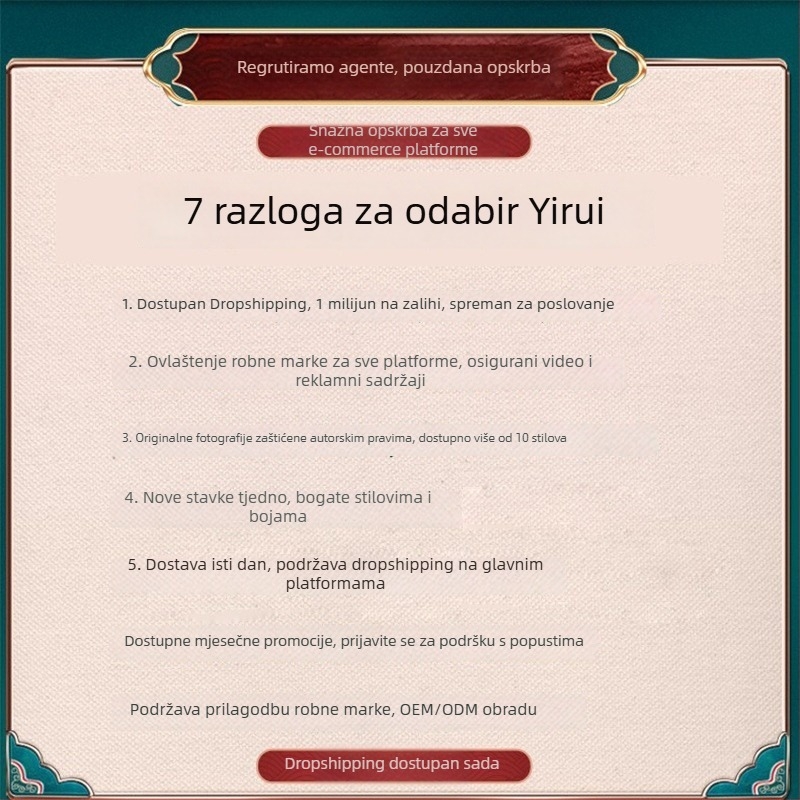 Regrutiramo agente, pouzdana opskrba

Snažna opskrba za sve e-commerce platforme

7 razloga za odabir Yirui

1. Dostupan Dropshipping, 1 milijun na zalihi, spreman za poslovanje

2. Ovlaštenje robne marke za sve platforme, osigurani video i reklamni sadržaji

3. Originalne fotografije zaštićene autorskim pravima, dostupno više od 10 stilova

4. Nove stavke tjedno, bogate stilovima i bojama

5. Dostava isti dan, podržava dropshipping na glavnim platformama

Dostupne mjesečne promocije, prijavite se za podršku s popustima

Podržava prilagodbu robne marke, OEM/ODM obradu

Dropshipping dostupan sada